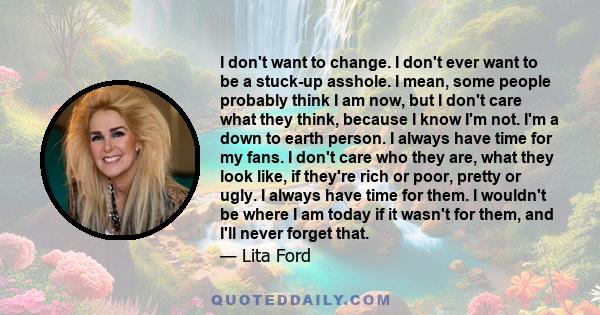 I don't want to change. I don't ever want to be a stuck-up asshole. I mean, some people probably think I am now, but I don't care what they think, because I know I'm not. I'm a down to earth person. I always have time for my fans. I don't care who they are, what they look like, if they're rich or poor, pretty or ugly. I always have time for them. I wouldn't be where I am today if it wasn't for them, and I'll never forget that.

— Lita Ford

QUOTEDDAILY.COM